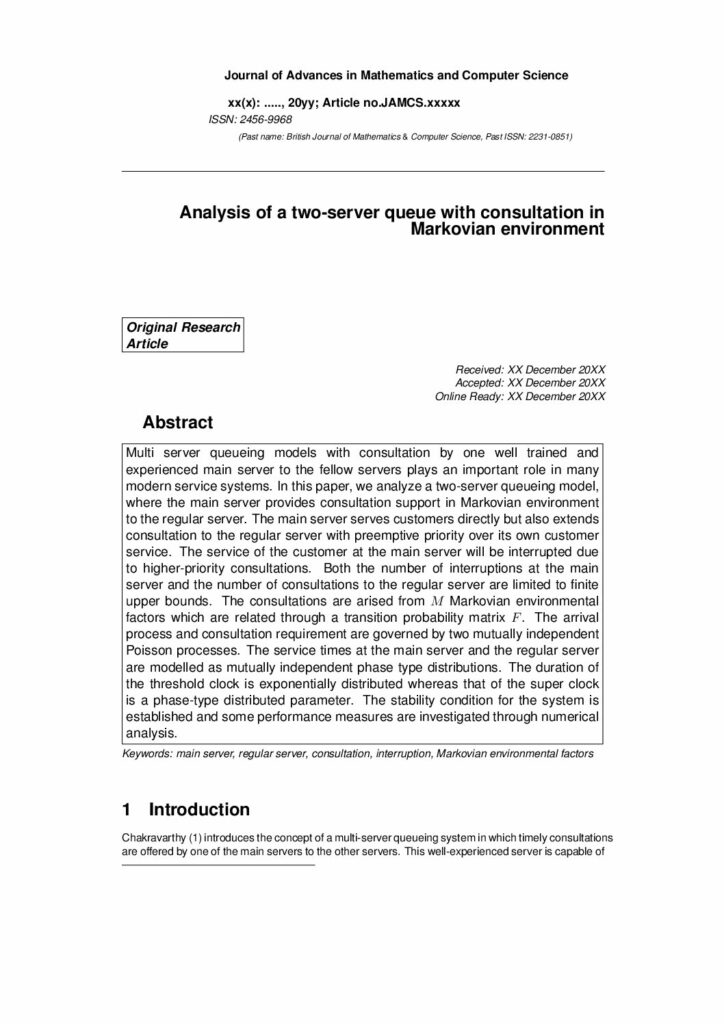 Journal of Advances in Mathematics and Computer Science

xx(x): ....., 20yy; Article no.JAMCS.xxxxx

ISSN: 2456-9968

(Past name: British Journal of Mathematics & Computer Science, Past ISSN: 2231-0851)

Analysis of a two-server queue with consultation in Markovian environment

Original Research Article

Received: XX December 20XX
Accepted: XX December 20XX
Online Ready: XX December 20XX

Abstract

Multi server queueing models with consultation by one well trained and experienced main server to the fellow servers plays an important role in many modern service systems. In this paper, we analyze a two-server queueing model, where the main server provides consultation support in Markovian environment to the regular server. The main server serves customers directly but also extends consultation to the regular server with preemptive priority over its own customer service. The service of the customer at the main server will be interrupted due to higher-priority consultations. Both the number of interruptions at the main server and the number of consultations to the regular server are limited to finite upper bounds. The consultations are arised from $M$ Markovian environmental factors which are related through a transition probability matrix $F$. The arrival process and consultation requirement are governed by two mutually independent Poisson processes. The service times at the main server and the regular server are modelled as mutually independent phase type distributions. The duration of the threshold clock is exponentially distributed whereas that of the super clock is a phase-type distributed parameter. The stability condition for the system is established and some performance measures are investigated through numerical analysis.

Keywords: main server, regular server, consultation, interruption, Markovian environmental factors

1 Introduction

Chakravarthy (1) introduces the concept of a multi-server queueing system in which timely consultations are offered by one of the main servers to the other servers. This well-experienced server is capable of